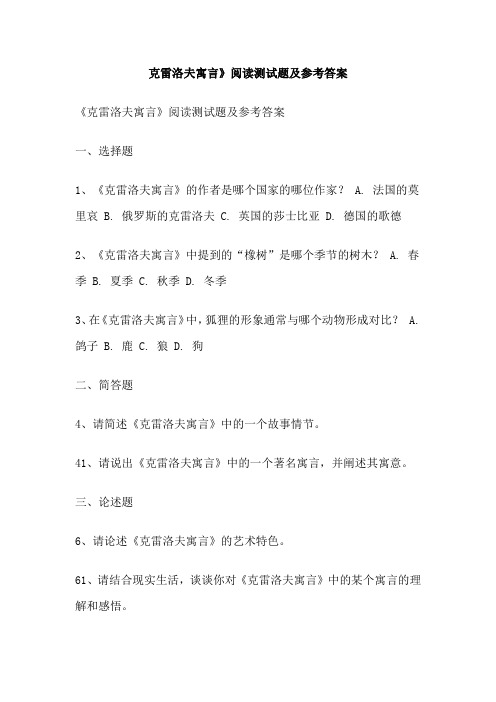 克雷洛夫寓言》阅读测试题及参考答案

《克雷洛夫寓言》阅读测试题及参考答案

一、选择题

1、《克雷洛夫寓言》的作者是哪个国家的哪位作家？ A. 法国的莫里哀 B. 俄罗斯的克雷洛夫 C. 英国的莎士比亚 D. 德国的歌德

2、《克雷洛夫寓言》中提到的“橡树”是哪个季节的树木？ A. 春季 B. 夏季 C. 秋季 D. 冬季

3、在《克雷洛夫寓言》中，狐狸的形象通常与哪个动物形成对比？ A. 鸽子 B. 鹿 C. 狼 D. 狗

二、简答题

4、请简述《克雷洛夫寓言》中的一个故事情节。

41、请说出《克雷洛夫寓言》中的一个著名寓言，并阐述其寓意。

三、论述题

6、请论述《克雷洛夫寓言》的艺术特色。

61、请结合现实生活，谈谈你对《克雷洛夫寓言》中的某个寓言的理解和感悟。